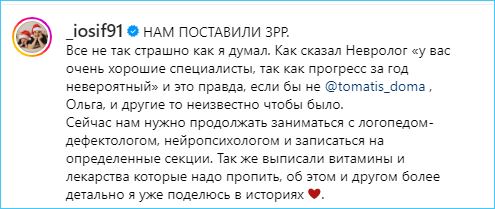 _iosif91 НАМ ПОСТАВИЛИ ЗРР.
Все не так страшно как я думал. Как сказал Невролог «у вас очень хорошие специалисты, так как прогресс за год невероятный» и это правда, если бы не @tomatis_doma , Ольга, и другие то неизвестно чтобы было.
Сейчас нам нужно продолжать заниматься с логопедом-дефектологом, нейропсихологом и записаться на определенные секции. Так же выписали витамины и лекарства которые надо пропить, об этом и другом более детально я уже поделюсь в историях ♥.